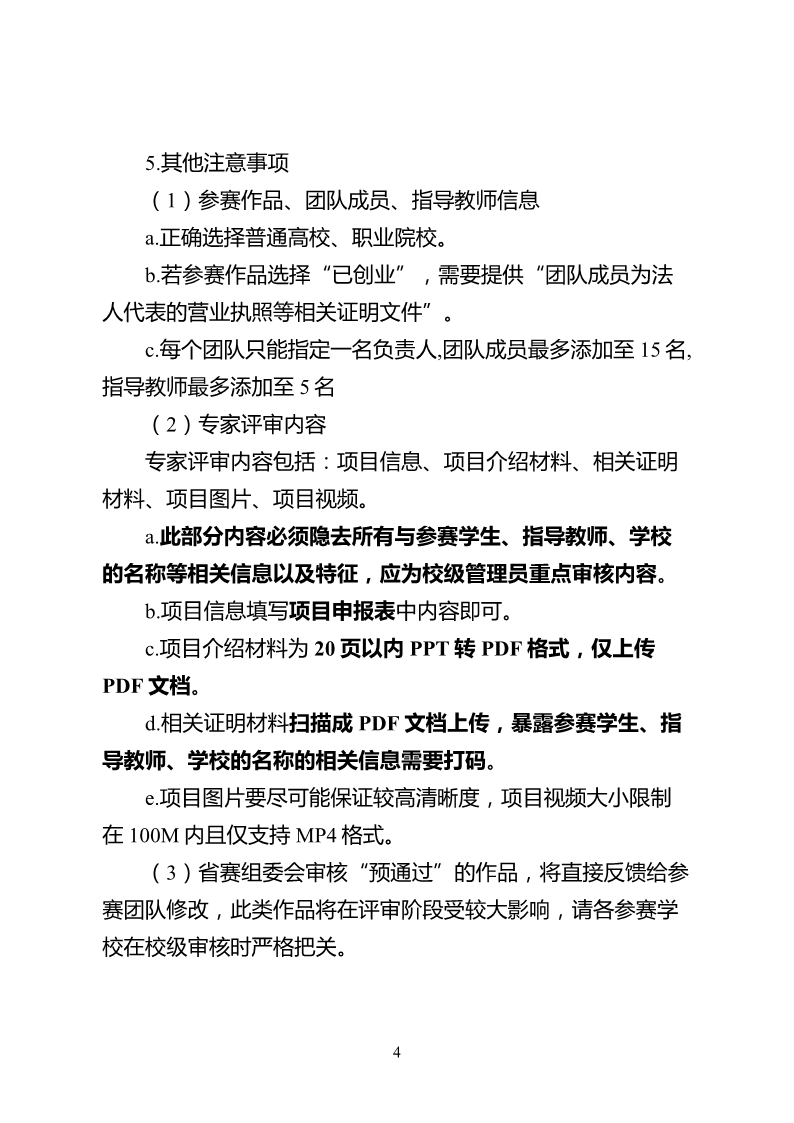 5.其他注意事项

（1）参赛作品、团队成员、指导教师信息

a.正确选择普通高校、职业院校。

b.若参赛作品选择“已创业”，需要提供“团队成员为法人代表的营业执照等相关证明文件”。

c.每个团队只能指定一名负责人,团队成员最多添加至 15 名,指导教师最多添加至 5 名

（2）专家评审内容

专家评审内容包括：项目信息、项目介绍材料、相关证明材料、项目图片、项目视频。

a.此部分内容必须隐去所有与参赛学生、指导教师、学校的名称等相关信息以及特征，应为校级管理员重点审核内容。

b.项目信息填写项目申报表中内容即可。

c.项目介绍材料为 20 页以内 PPT 转 PDF 格式，仅上传 PDF 文档。

d.相关证明材料扫描成 PDF 文档上传，暴露参赛学生、指导教师、学校的名称的相关信息需要打码。

e.项目图片要尽可能保证较高清晰度，项目视频大小限制在 100M 内且仅支持 MP4 格式。

（3）省赛组委会审核“预通过”的作品，将直接反馈给参赛团队修改，此类作品将在评审阶段受较大影响，请各参赛学校在校级审核时严格把关。

4